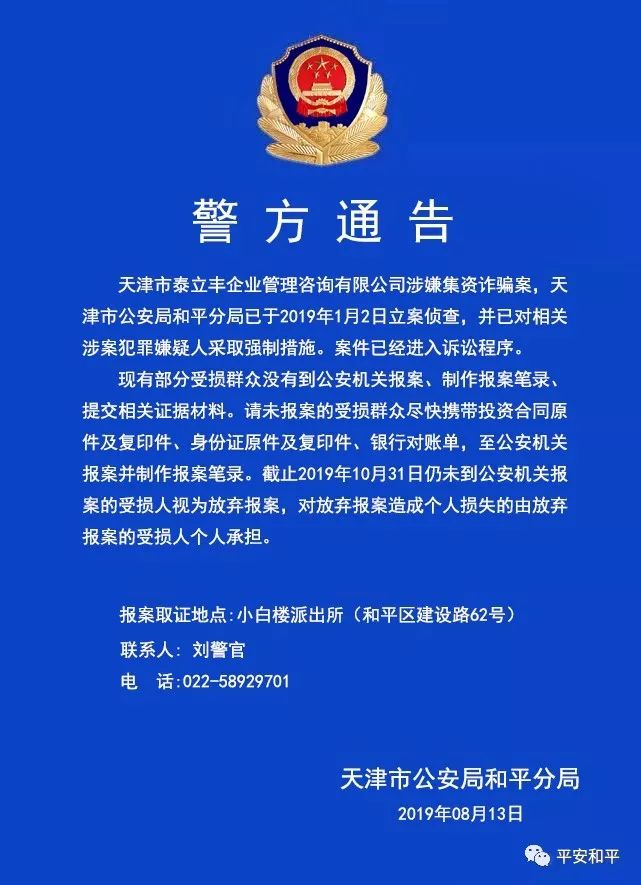 警方通告

天津市泰立丰企业管理咨询有限公司涉嫌集资诈骗案，天津市公安局和平分局已于2019年1月2日立案侦查，并已对相关涉案犯罪嫌疑人采取强制措施。案件已经进入诉讼程序。

现有部分受损群众没有到公安机关报案、制作报案笔录、提交相关证据材料。请未报案的受损群众尽快携带投资合同原件及复印件、身份证原件及复印件、银行对账单，至公安机关报案并制作报案笔录。截止2019年10月31日仍未到公安机关报案的受损人视为放弃报案，对放弃报案造成个人损失的由放弃报案的受损人个人承担。

报案取证地点：小白楼派出所（和平区建设路62号）
联系人：刘警官
电 话：022-58929701

天津市公安局和平分局
2019年08月13日

平安和平